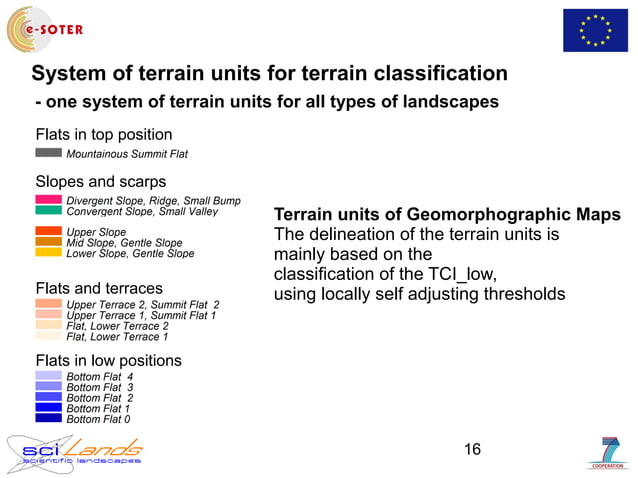 e-SOTER

System of terrain units for terrain classification
- one system of terrain units for all types of landscapes

Flats in top position
Mountainous Summit Flat

Slopes and scarps
Divergent Slope, Ridge, Small Bump
Convergent Slope, Small Valley

Upper Slope
Mid Slope, Gentle Slope
Lower Slope, Gentle Slope

Flats and terraces
Upper Terrace 2, Summit Flat 2
Upper Terrace 1, Summit Flat 1
Flat, Lower Terrace 2
Flat, Lower Terrace 1

Flats in low positions
Bottom Flat 4
Bottom Flat 3
Bottom Flat 2
Bottom Flat 1
Bottom Flat 0

Terrain units of Geomorphographic Maps
The delineation of the terrain units is mainly based on the classification of the TCI_low, using locally self adjusting thresholds

sciLands
scientific landscapes

16

7
COOPERATION